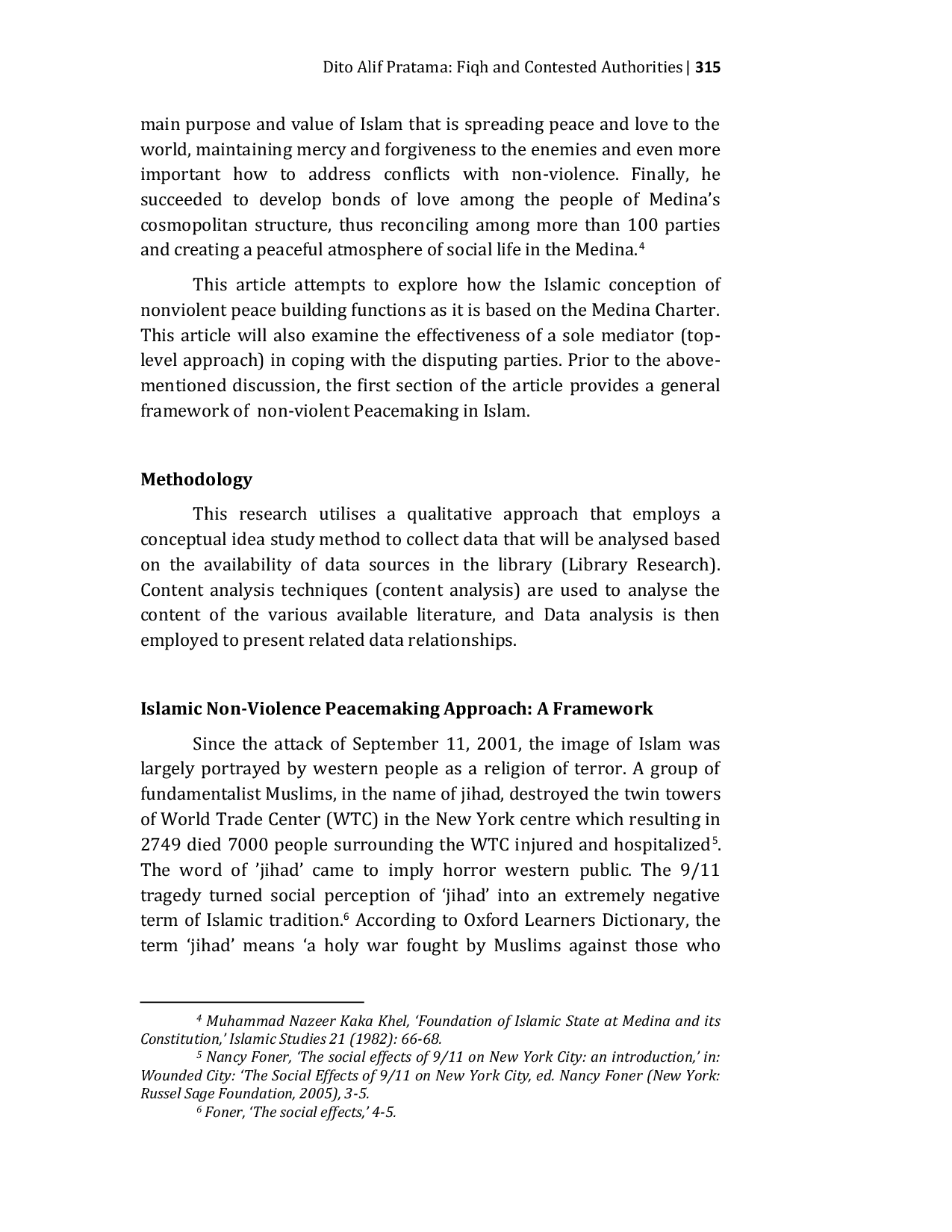 Dito Alif Pratama: Fiqh and Contested Authorities | 315

main purpose and value of Islam that is spreading peace and love to the world, maintaining mercy and forgiveness to the enemies and even more important how to address conflicts with non-violence. Finally, he succeeded to develop bonds of love among the people of Medina's cosmopolitan structure, thus reconciling among more than 100 parties and creating a peaceful atmosphere of social life in the Medina.$^4$

This article attempts to explore how the Islamic conception of nonviolent peace building functions as it is based on the Medina Charter. This article will also examine the effectiveness of a sole mediator (top-level approach) in coping with the disputing parties. Prior to the above-mentioned discussion, the first section of the article provides a general framework of non-violent Peacemaking in Islam.

Methodology

This research utilises a qualitative approach that employs a conceptual idea study method to collect data that will be analysed based on the availability of data sources in the library (Library Research). Content analysis techniques (content analysis) are used to analyse the content of the various available literature, and Data analysis is then employed to present related data relationships.

Islamic Non-Violence Peacemaking Approach: A Framework

Since the attack of September 11, 2001, the image of Islam was largely portrayed by western people as a religion of terror. A group of fundamentalist Muslims, in the name of jihad, destroyed the twin towers of World Trade Center (WTC) in the New York centre which resulting in 2749 died 7000 people surrounding the WTC injured and hospitalized$^5$. The word of 'jihad' came to imply horror western public. The 9/11 tragedy turned social perception of 'jihad' into an extremely negative term of Islamic tradition.$^6$ According to Oxford Learners Dictionary, the term 'jihad' means 'a holy war fought by Muslims against those who

$^4$ Muhammad Nazeer Kaka Khel, 'Foundation of Islamic State at Medina and its Constitution,' Islamic Studies 21 (1982): 66-68.
$^5$ Nancy Foner, 'The social effects of 9/11 on New York City: an introduction,' in: Wounded City: 'The Social Effects of 9/11 on New York City, ed. Nancy Foner (New York: Russel Sage Foundation, 2005), 3-5.
$^6$ Foner, 'The social effects,' 4-5.